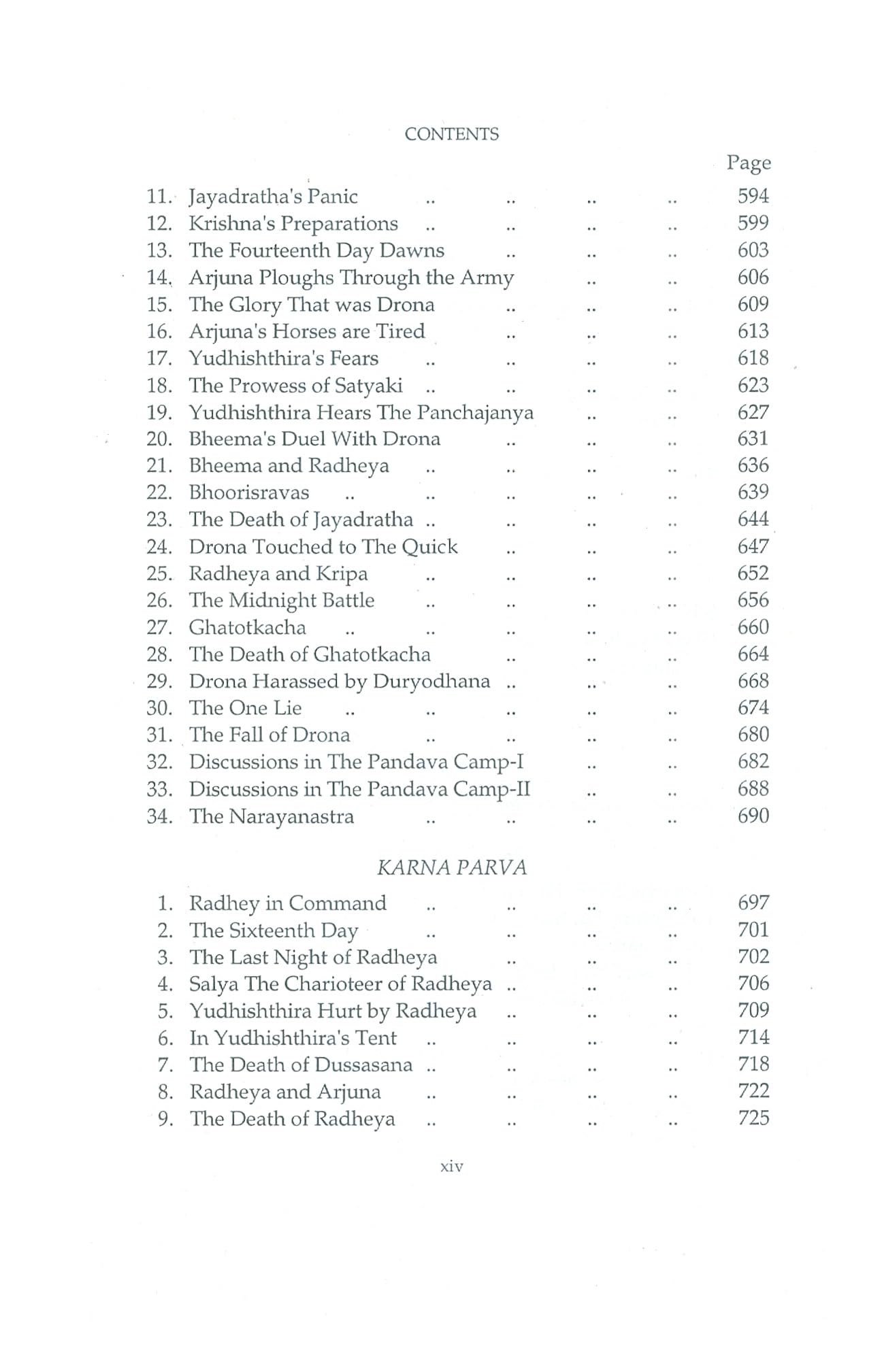 CONTENTS

Page

11. Jayadratha's Panic .. .. .. .. 594
12. Krishna's Preparations .. .. .. .. 599
13. The Fourteenth Day Dawns .. .. .. 603
14. Arjuna Ploughs Through the Army .. .. 606
15. The Glory That was Drona .. .. .. 609
16. Arjuna's Horses are Tired .. .. .. 613
17. Yudhishthira's Fears .. .. .. .. 618
18. The Prowess of Satyaki .. .. .. .. 623
19. Yudhishthira Hears The Panchajanya .. .. 627
20. Bheema's Duel With Drona .. .. .. 631
21. Bheema and Radheya .. .. .. .. 636
22. Bhoorisravas .. .. .. .. .. 639
23. The Death of Jayadratha .. .. .. .. 644
24. Drona Touched to The Quick .. .. .. 647
25. Radheya and Kripa .. .. .. .. 652
26. The Midnight Battle .. .. .. .. 656
27. Ghatotkacha .. .. .. .. .. 660
28. The Death of Ghatotkacha .. .. .. 664
29. Drona Harassed by Duryodhana .. .. .. 668
30. The One Lie .. .. .. .. .. 674
31. The Fall of Drona .. .. .. .. 680
32. Discussions in The Pandava Camp-I .. .. 682
33. Discussions in The Pandava Camp-II .. .. 688
34. The Narayanastra .. .. .. .. 690

KARNA PARVA

1. Radhey in Command .. .. .. .. 697
2. The Sixteenth Day .. .. .. .. 701
3. The Last Night of Radheya .. .. .. 702
4. Salya The Charioteer of Radheya .. .. .. 706
5. Yudhishthira Hurt by Radheya .. .. .. 709
6. In Yudhishthira's Tent .. .. .. .. 714
7. The Death of Dussasana .. .. .. .. 718
8. Radheya and Arjuna .. .. .. .. 722
9. The Death of Radheya .. .. .. .. 725

xiv